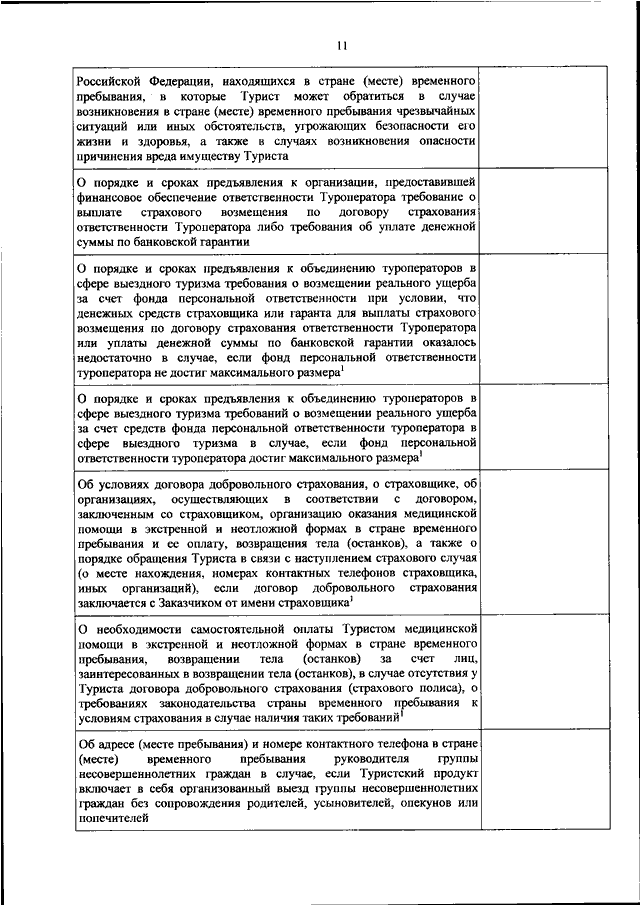 11

| | |
|---|---|
| Российской Федерации, находящихся в стране (месте) временного пребывания, в которые Турист может обратиться в случае возникновения в стране (месте) временного пребывания чрезвычайных ситуаций или иных обстоятельств, угрожающих безопасности его жизни и здоровья, а также в случаях возникновения опасности причинения вреда имуществу Туриста | |
| О порядке и сроках предъявления к организации, предоставившей финансовое обеспечение ответственности Туроператора требование о выплате страхового возмещения по договору страхования ответственности Туроператора либо требования об уплате денежной суммы по банковской гарантии | |
| О порядке и сроках предъявления к объединению туроператоров в сфере выездного туризма требования о возмещении реального ущерба за счет фонда персональной ответственности при условии, что денежных средств страховщика или гаранта для выплаты страхового возмещения по договору страхования ответственности Туроператора или уплаты денежной суммы по банковской гарантии оказалось недостаточно в случае, если фонд персональной ответственности туроператора не достиг максимального размера$^1$ | |
| О порядке и сроках предъявления к объединению туроператоров в сфере выездного туризма требований о возмещении реального ущерба за счет средств фонда персональной ответственности туроператора в сфере выездного туризма в случае, если фонд персональной ответственности туроператора достиг максимального размера$^1$ | |
| Об условиях договора добровольного страхования, о страховщике, об организациях, осуществляющих в соответствии с договором, заключенным со страховщиком, организацию оказания медицинской помощи в экстренной и неотложной формах в стране временного пребывания и ее оплату, возвращения тела (останков), а также о порядке обращения Туриста в связи с наступлением страхового случая (о месте нахождения, номерах контактных телефонов страховщика, иных организаций), если договор добровольного страхования заключается с Заказчиком от имени страховщика$^1$ | |
| О необходимости самостоятельной оплаты Туристом медицинской помощи в экстренной и неотложной формах в стране временного пребывания, возвращении тела (останков) за счет лиц, заинтересованных в возвращении тела (останков), в случае отсутствия у Туриста договора добровольного страхования (страхового полиса), о требованиях законодательства страны временного пребывания к условиям страхования в случае наличия таких требований$^1$ | |
| Об адресе (месте пребывания) и номере контактного телефона в стране (месте) временного пребывания руководителя группы несовершеннолетних граждан в случае, если Туристский продукт включает в себя организованный выезд группы несовершеннолетних граждан без сопровождения родителей, усыновителей, опекунов или попечителей | |